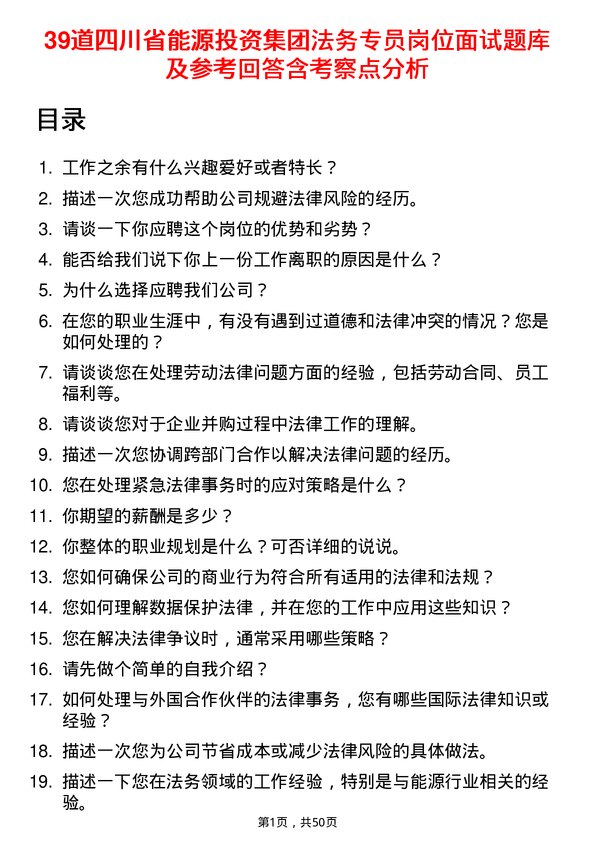 39道四川省能源投资集团法务专员岗位面试题库及参考回答含考察点分析

目录

1. 工作之余有什么兴趣爱好或者特长？
2. 描述一次您成功帮助公司规避法律风险的经历。
3. 请谈一下你应聘这个岗位的优势和劣势？
4. 能否给我们说下你上一份工作离职的原因是什么？
5. 为什么选择应聘我们公司？
6. 在您的职业生涯中，有没有遇到过道德和法律冲突的情况？您是如何处理的？
7. 请谈谈您在处理劳动法律问题方面的经验，包括劳动合同、员工福利等。
8. 请谈谈您对于企业并购过程中法律工作的理解。
9. 描述一次您协调跨部门合作以解决法律问题的经历。
10. 您在处理紧急法律事务时的应对策略是什么？
11. 你期望的薪酬是多少？
12. 你整体的职业规划是什么？可否详细的说说。
13. 您如何确保公司的商业行为符合所有适用的法律和法规？
14. 您如何理解数据保护法律，并在您的工作中应用这些知识？
15. 您在解决法律争议时，通常采用哪些策略？
16. 请先做个简单的自我介绍？
17. 如何处理与外国合作伙伴的法律事务，您有哪些国际法律知识或经验？
18. 描述一次您为公司节省成本或减少法律风险的具体做法。
19. 描述一下您在法务领域的工作经验，特别是与能源行业相关的经验。

第1页，共50页